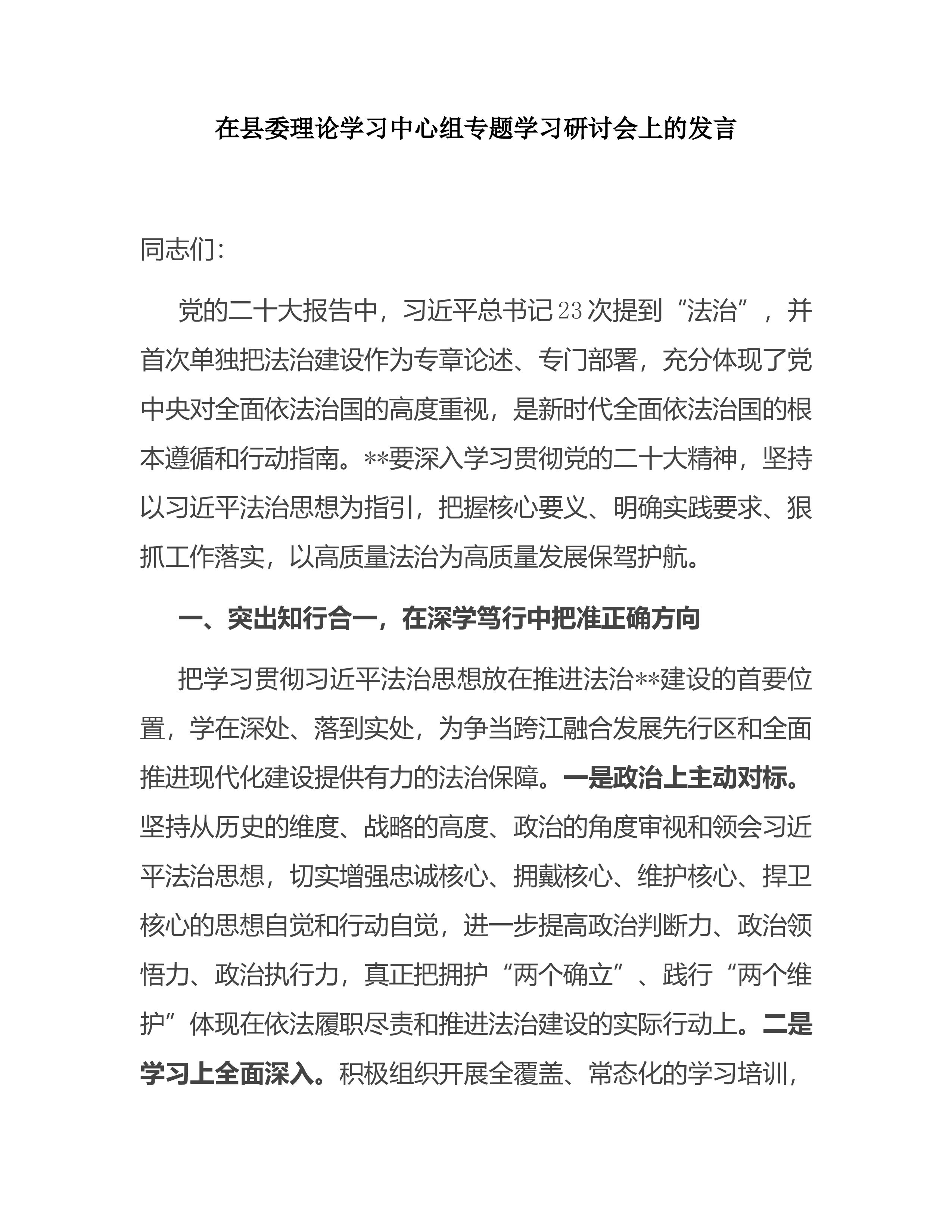 在县委理论学习中心组专题学习研讨会上的发言

同志们：

党的二十大报告中，习近平总书记23次提到“法治”，并首次单独把法治建设作为专章论述、专门部署，充分体现了党中央对全面依法治国的高度重视，是新时代全面依法治国的根本遵循和行动指南。**要深入学习贯彻党的二十大精神，坚持以习近平法治思想为指引，把握核心要义、明确实践要求、狠抓工作落实，以高质量法治为高质量发展保驾护航。

一、突出知行合一，在深学笃行中把准正确方向

把学习贯彻习近平法治思想放在推进法治**建设的首要位置，学在深处、落到实处，为争当跨江融合发展先行区和全面推进现代化建设提供有力的法治保障。一是政治上主动对标。坚持从历史的维度、战略的高度、政治的角度审视和领会习近平法治思想，切实增强忠诚核心、拥戴核心、维护核心、捍卫核心的思想自觉和行动自觉，进一步提高政治判断力、政治领悟力、政治执行力，真正把拥护“两个确立”、践行“两个维护”体现在依法履职尽责和推进法治建设的实际行动上。二是学习上全面深入。积极组织开展全覆盖、常态化的学习培训，